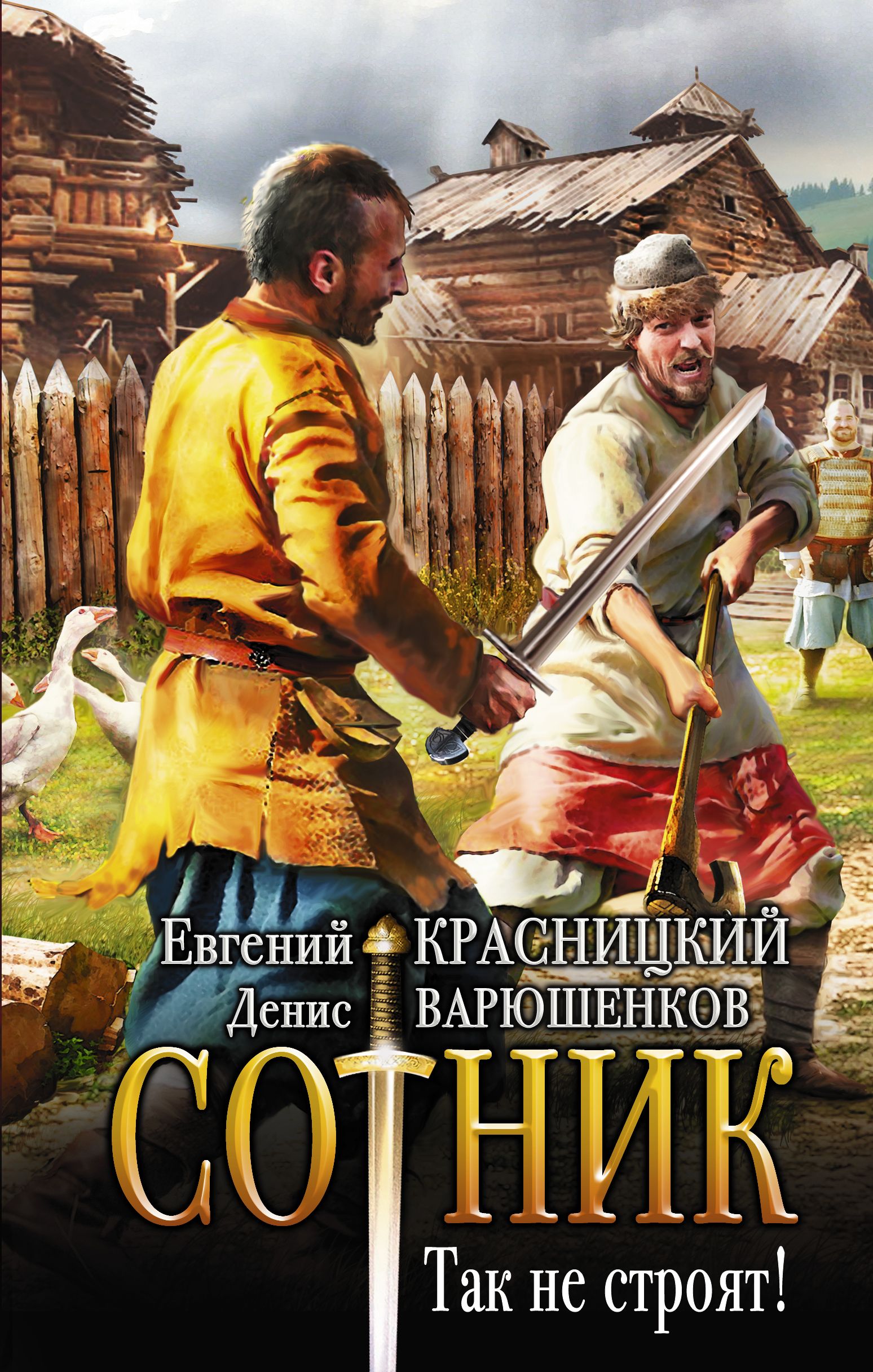 Евгений КРАСНИЦКИЙ
Денис ВАРЮШЕНКОВ

СОТНИК

Так не строят!